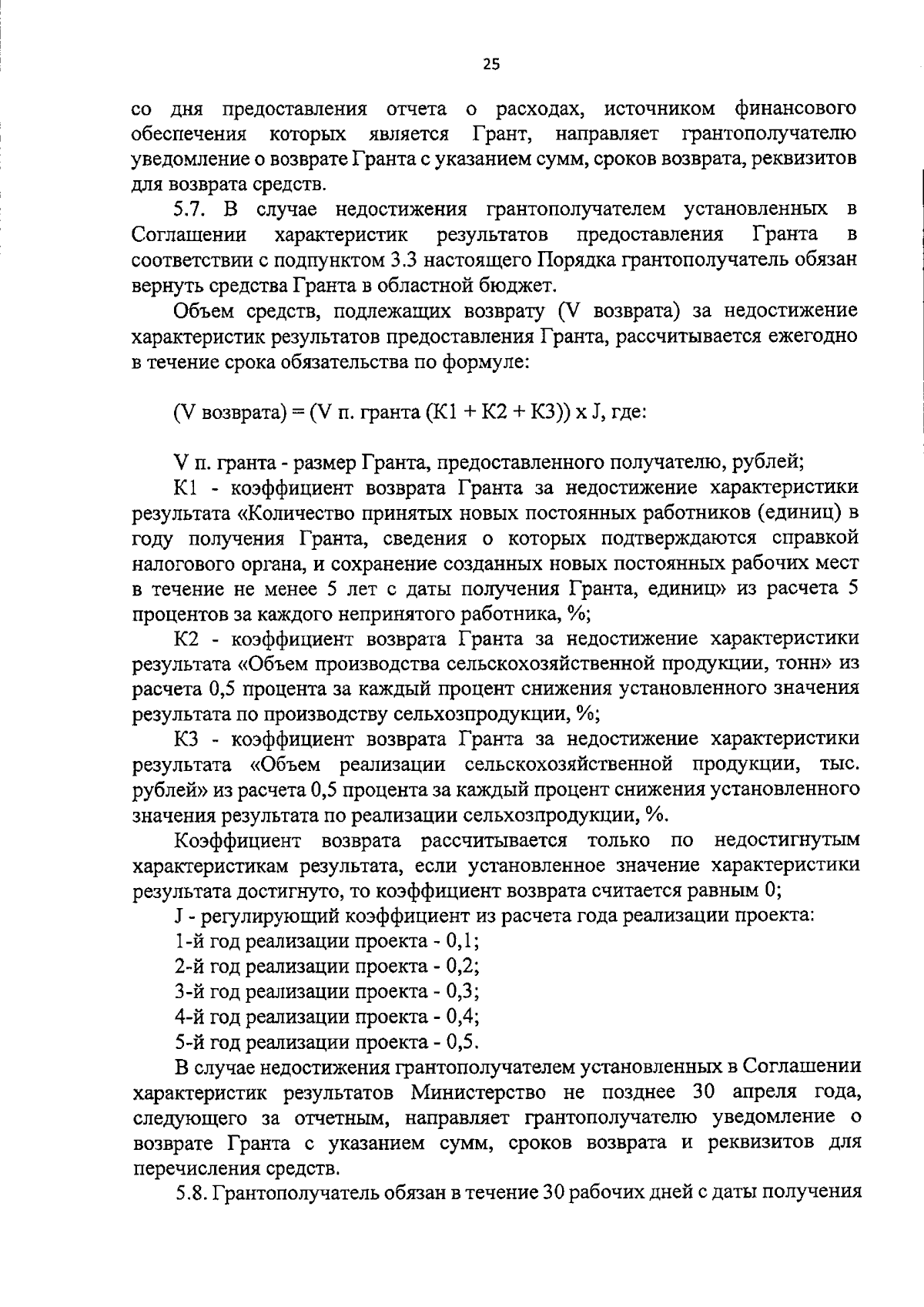 25

со дня предоставления отчета о расходах, источником финансового обеспечения которых является Грант, направляет грантополучателю уведомление о возврате Гранта с указанием сумм, сроков возврата, реквизитов для возврата средств.

5.7. В случае недостижения грантополучателем установленных в Соглашении характеристик результатов предоставления Гранта в соответствии с подпунктом 3.3 настоящего Порядка грантополучатель обязан вернуть средства Гранта в областной бюджет.

Объем средств, подлежащих возврату (V возврата) за недостижение характеристик результатов предоставления Гранта, рассчитывается ежегодно в течение срока обязательства по формуле:

(V возврата) = (V п. гранта (К1 + К2 + К3)) x J, где:

V п. гранта - размер Гранта, предоставленного получателю, рублей;

К1 - коэффициент возврата Гранта за недостижение характеристики результата «Количество принятых новых постоянных работников (единиц) в году получения Гранта, сведения о которых подтверждаются справкой налогового органа, и сохранение созданных новых постоянных рабочих мест в течение не менее 5 лет с даты получения Гранта, единиц» из расчета 5 процентов за каждого непринятого работника, %;

К2 - коэффициент возврата Гранта за недостижение характеристики результата «Объем производства сельскохозяйственной продукции, тонн» из расчета 0,5 процента за каждый процент снижения установленного значения результата по производству сельхозпродукции, %;

К3 - коэффициент возврата Гранта за недостижение характеристики результата «Объем реализации сельскохозяйственной продукции, тыс. рублей» из расчета 0,5 процента за каждый процент снижения установленного значения результата по реализации сельхозпродукции, %.

Коэффициент возврата рассчитывается только по недостигнутым характеристикам результата, если установленное значение характеристики результата достигнуто, то коэффициент возврата считается равным 0;

J - регулирующий коэффициент из расчета года реализации проекта:

1-й год реализации проекта - 0,1;

2-й год реализации проекта - 0,2;

3-й год реализации проекта - 0,3;

4-й год реализации проекта - 0,4;

5-й год реализации проекта - 0,5.

В случае недостижения грантополучателем установленных в Соглашении характеристик результатов Министерство не позднее 30 апреля года, следующего за отчетным, направляет грантополучателю уведомление о возврате Гранта с указанием сумм, сроков возврата и реквизитов для перечисления средств.

5.8. Грантополучатель обязан в течение 30 рабочих дней с даты получения